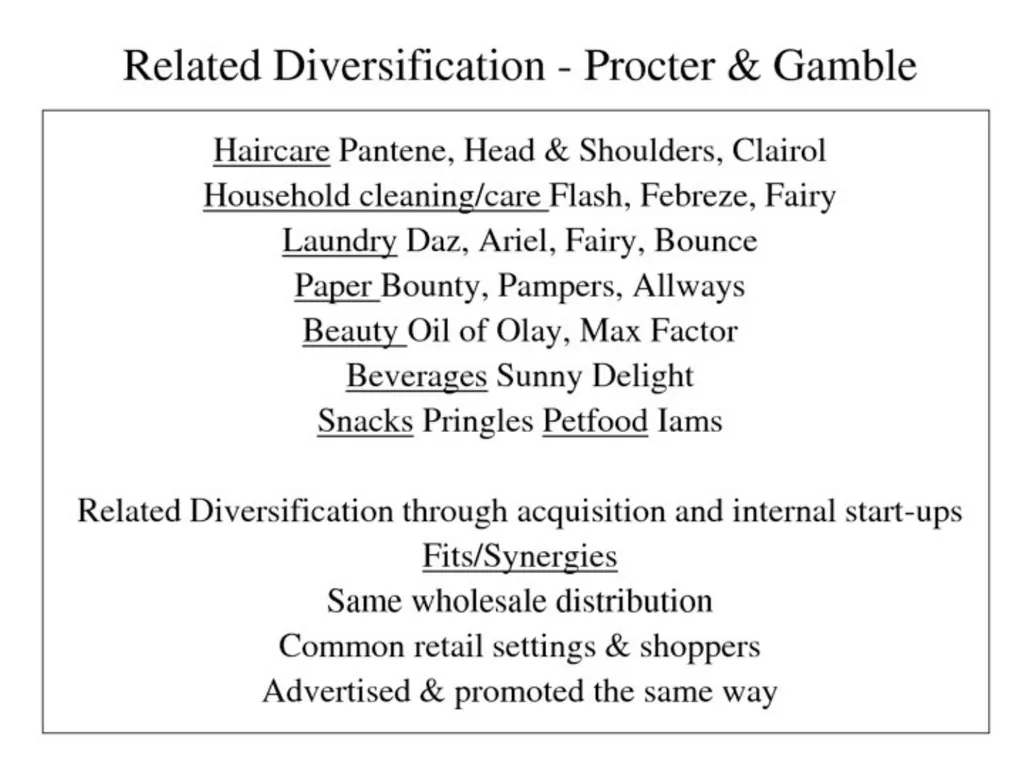 Related Diversification - Procter & Gamble

Haircare Pantene, Head & Shoulders, Clairol
Household cleaning/care Flash, Febreze, Fairy
Laundry Daz, Ariel, Fairy, Bounce
Paper Bounty, Pampers, Allways
Beauty Oil of Olay, Max Factor
Beverages Sunny Delight
Snacks Pringles Petfood Iams

Related Diversification through acquisition and internal start-ups
Fits/Synergies
Same wholesale distribution
Common retail settings & shoppers
Advertised & promoted the same way